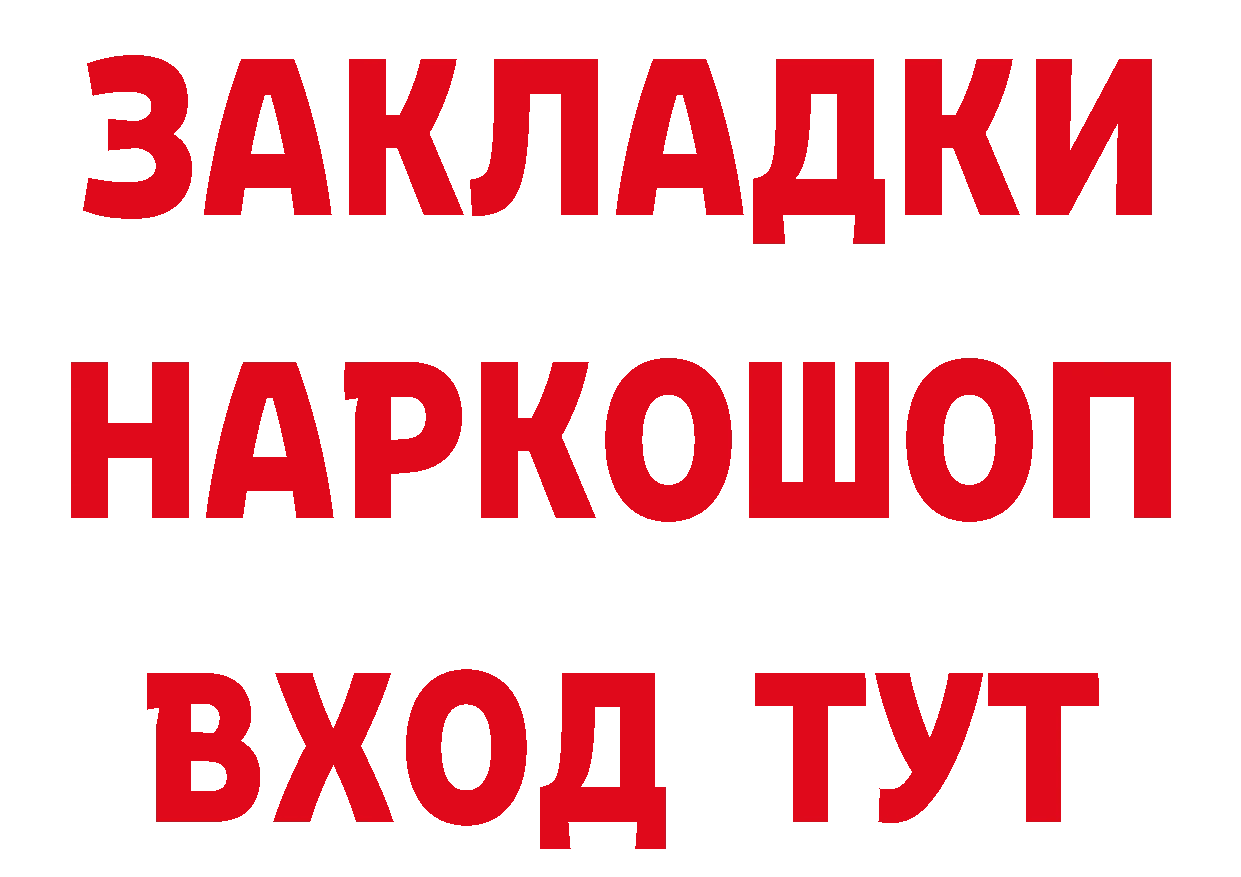 ЗАКЛАДКИ НАРКОШОП ВХОД ТУТ